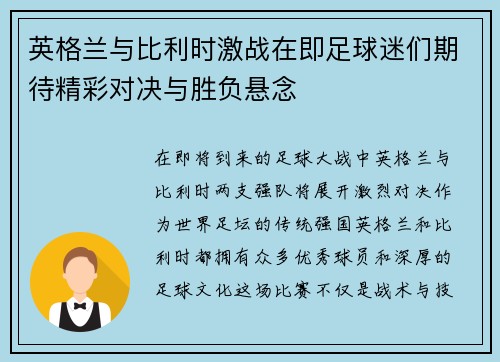 英格兰与比利时激战在即足球迷们期待精彩对决与胜负悬念

在即将到来的足球大战中英格兰与比利时两支强队将展开激烈对决作为世界足坛的传统强国英格兰和比利时都拥有众多优秀球员和深厚的足球文化这场比赛不仅是战术与技